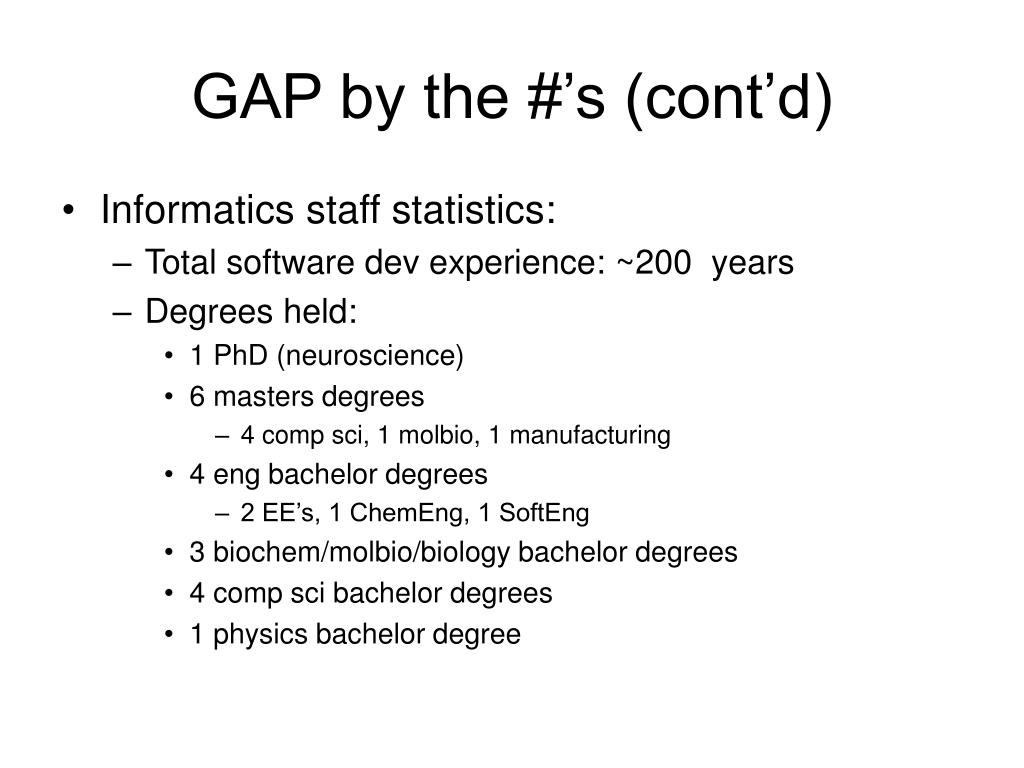 GAP by the #’s (cont’d)

• Informatics staff statistics:
– Total software dev experience: ~200 years
– Degrees held:
• 1 PhD (neuroscience)
• 6 masters degrees
– 4 comp sci, 1 molbio, 1 manufacturing
• 4 eng bachelor degrees
– 2 EE’s, 1 ChemEng, 1 SoftEng
• 3 biochem/molbio/biology bachelor degrees
• 4 comp sci bachelor degrees
• 1 physics bachelor degree